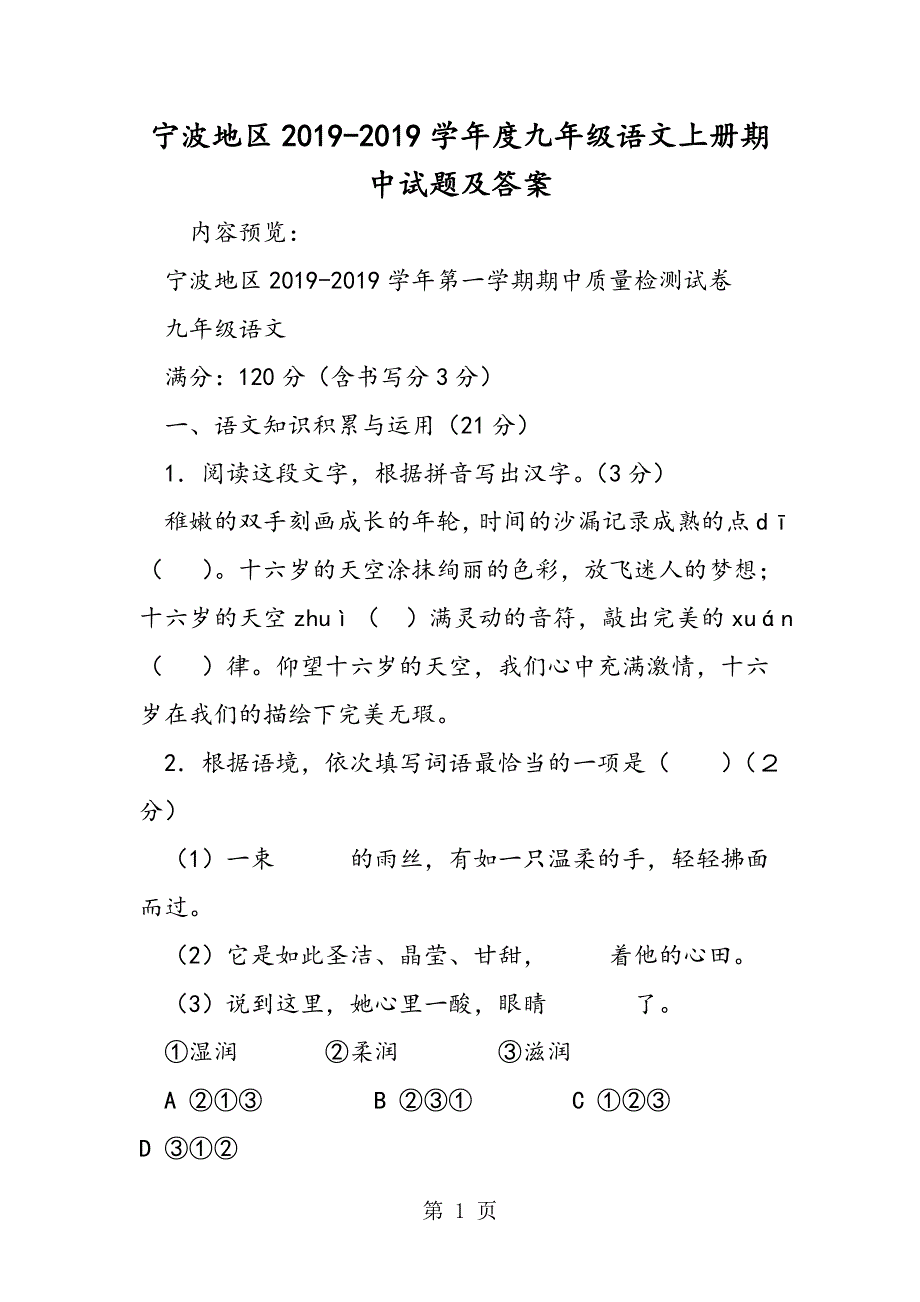 宁波地区2019-2019学年度九年级语文上册期中试题及答案

内容预览：

宁波地区2019-2019学年第一学期期中质量检测试卷

九年级语文

满分：120分（含书写分3分）

一、语文知识积累与运用（21分）

1．阅读这段文字，根据拼音写出汉字。(3分)

稚嫩的双手刻画成长的年轮，时间的沙漏记录成熟的点dī（　）。十六岁的天空涂抹绚丽的色彩，放飞迷人的梦想；十六岁的天空zhuì（　）满灵动的音符，敲出完美的xuán（　）律。仰望十六岁的天空，我们心中充满激情，十六岁在我们的描绘下完美无瑕。

2．根据语境，依次填写词语最恰当的一项是（　）（2分）

（1）一束　　的雨丝，有如一只温柔的手，轻轻拂面而过。

（2）它是如此圣洁、晶莹、甘甜，　　着他的心田。

（3）说到这里，她心里一酸，眼睛　　了。

①湿润　②柔润　③滋润

A ②①③　B ②③①　C ①②③

D ③①②

第 1 页